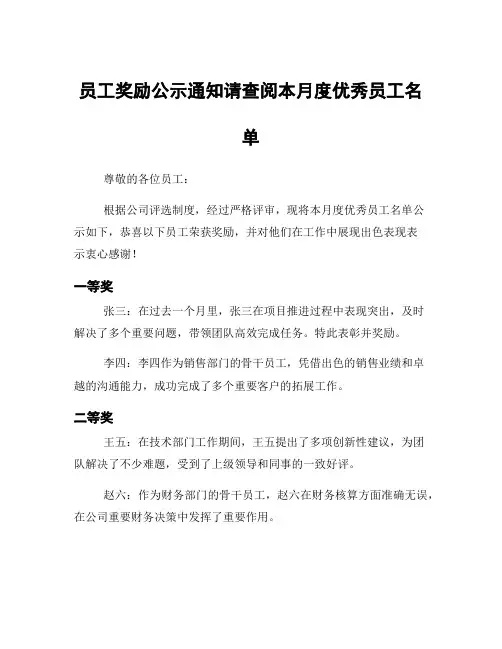 员工奖励公示通知请查阅本月度优秀员工名单

尊敬的各位员工：

根据公司评选制度，经过严格评审，现将本月度优秀员工名单公示如下，恭喜以下员工荣获奖励，并对他们在工作中展现出色表现表示衷心感谢！

一等奖

张三：在过去一个月里，张三在项目推进过程中表现突出，及时解决了多个重要问题，带领团队高效完成任务。特此表彰并奖励。

李四：李四作为销售部门的骨干员工，凭借出色的销售业绩和卓越的沟通能力，成功完成了多个重要客户的拓展工作。

二等奖

王五：在技术部门工作期间，王五提出了多项创新性建议，为团队解决了不少难题，受到了上级领导和同事的一致好评。

赵六：作为财务部门的骨干员工，赵六在财务核算方面准确无误，在公司重要财务决策中发挥了重要作用。